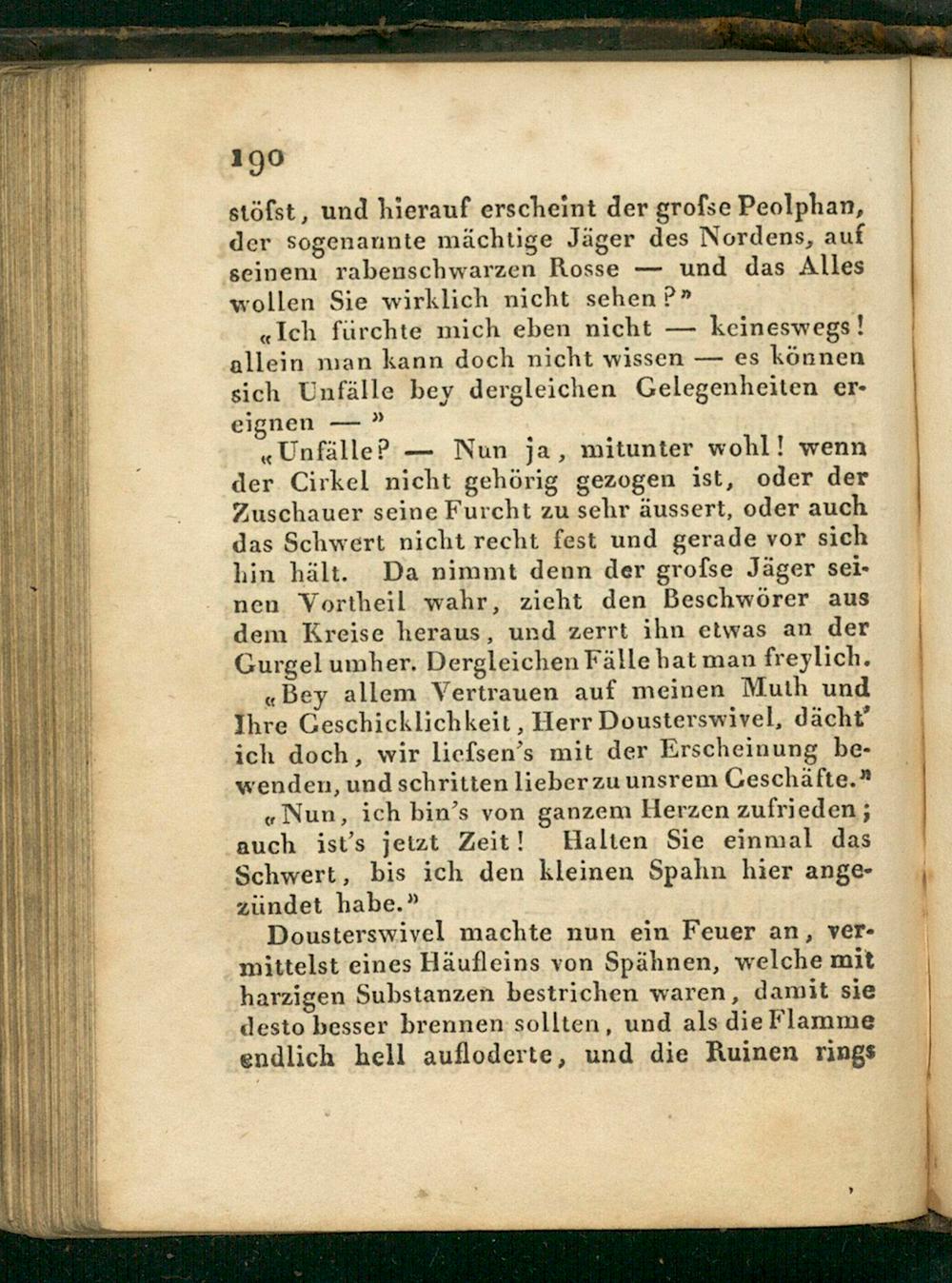 190

stöfst, und hierauf erscheint der grofse Peolphan, der sogenannte mächtige Jäger des Nordens, auf seinem rabenschwarzen Rosse — und das Alles wollen Sie wirklich nicht sehen?»

«Ich fürchte mich eben nicht — keineswegs! allein man kann doch nicht wissen — es können sich Unfälle bey dergleichen Gelegenheiten ereignen — »

«Unfälle? — Nun ja, mitunter wohl! wenn der Cirkel nicht gehörig gezogen ist, oder der Zuschauer seine Furcht zu sehr äussert, oder auch das Schwert nicht recht fest und gerade vor sich hin hält. Da nimmt denn der grofse Jäger seinen Vortheil wahr, zieht den Beschwörer aus dem Kreise heraus, und zerrt ihn etwas an der Gurgel umher. Dergleichen Fälle hat man freylich.

«Bey allem Vertrauen auf meinen Muth und Ihre Geschicklichkeit, Herr Dousterswivel, dächt' ich doch, wir liefsen's mit der Erscheinung bewenden, und schritten lieber zu unsrem Geschäfte.»

«Nun, ich bin's von ganzem Herzen zufrieden; auch ist's jetzt Zeit! Halten Sie einmal das Schwert, bis ich den kleinen Spahn hier angezündet habe.»

Dousterswivel machte nun ein Feuer an, vermittelst eines Häufleins von Spähnen, welche mit harzigen Substanzen bestrichen waren, damit sie desto besser brennen sollten, und als die Flamme endlich hell aufloderte, und die Ruinen rings